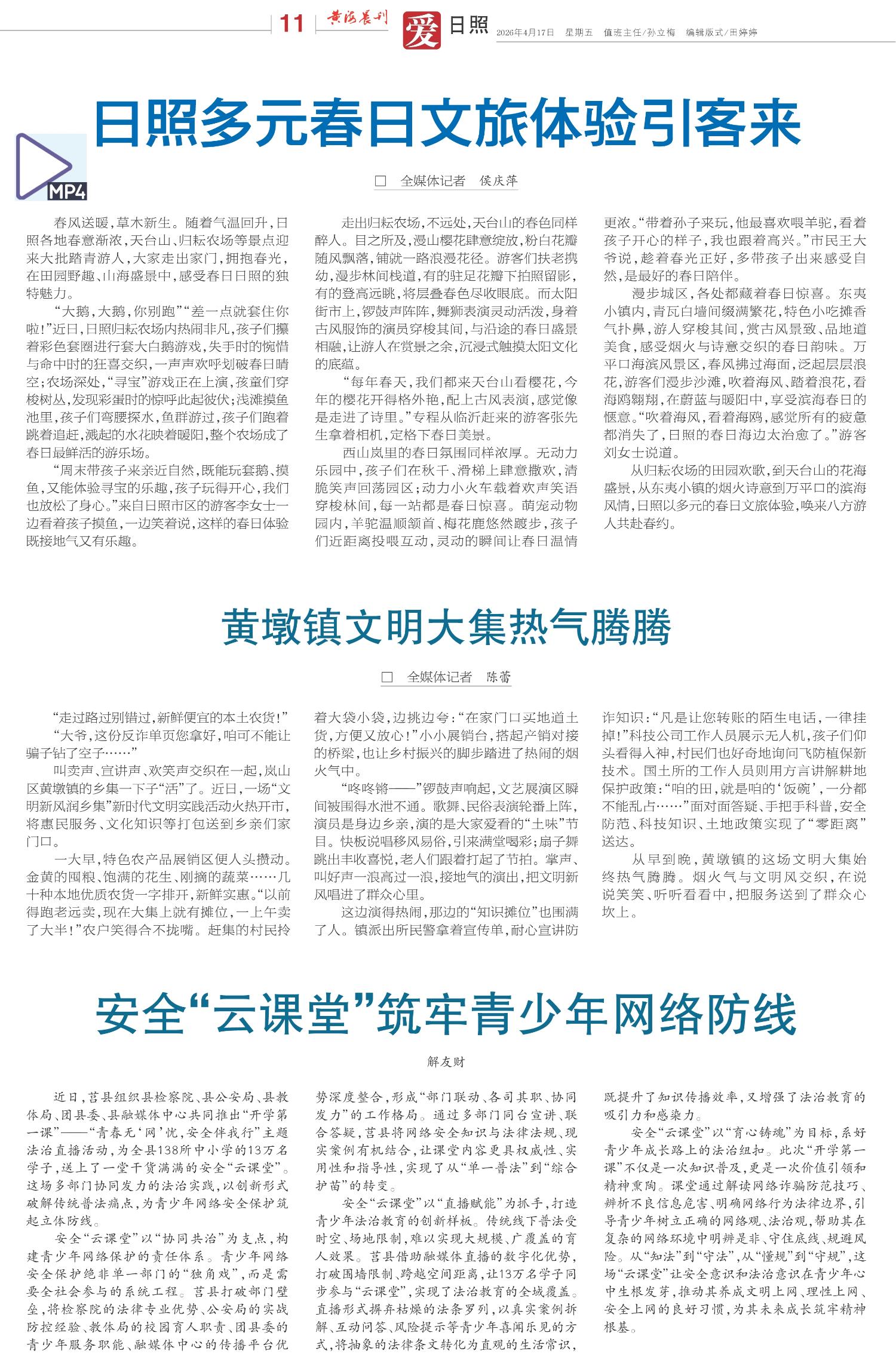 11 黄海晨刊 爱日照 2026年4月17日 星期五 值班主任/孙立梅 编辑版式/田婷婷

MP4

日照多元春日文旅体验引客来

□ 全媒体记者 侯庆萍

春风送暖，草木新生。随着气温回升，日照各地春意渐浓，天台山、归耘农场等景点迎来大批踏青游人，大家走出家门，拥抱春光，在田园野趣、山海盛景中，感受春日日照的独特魅力。

“大鹅，大鹅，你别跑”“差一点就套住你啦！”近日，日照归耘农场内热闹非凡，孩子们攥着彩色套圈进行套大白鹅游戏，失手时的惋惜与命中时的狂喜交织，一声声欢呼划破春日晴空；农场深处，“寻宝”游戏正在上演，孩童们穿梭树丛，发现彩蛋时的惊呼此起彼伏；浅滩摸鱼池里，孩子们弯腰探水，鱼群游过，孩子们跑着跳着追赶，溅起的水花映着暖阳，整个农场成了春日最鲜活的游乐场。

“周末带孩子来亲近自然，既能玩套鹅、摸鱼，又能体验寻宝的乐趣，孩子玩得开心，我们也放松了身心。”来自日照市区的游客李女士一边看着孩子摸鱼，一边笑着说，这样的春日体验既接地气又有乐趣。

走出归耘农场，不远处，天台山的春色同样醉人。目之所及，漫山樱花肆意绽放，粉白花瓣随风飘落，铺就一路浪漫花径。游客们扶老携幼，漫步林间栈道，有的驻足花瓣下拍照留影，有的登高远眺，将层叠春色尽收眼底。而太阳街市上，锣鼓声阵阵，舞狮表演灵动活泼，身着古风服饰的演员穿梭其间，与沿途的春日盛景相融，让游人在赏景之余，沉浸式触摸太阳文化的底蕴。

“每年春天，我们都来天台山看樱花，今年的樱花开得格外艳，配上古风表演，感觉像是走进了诗里。”专程从临沂赶来的游客张先生拿着相机，定格下春日美景。

西山岚里的春日氛围同样浓厚。无动力乐园中，孩子们在秋千、滑梯上肆意撒欢，清脆笑声回荡园区；动力小火车载着欢声笑语穿梭林间，每一站都是春日惊喜。萌宠动物园内，羊驼温顺颔首、梅花鹿悠然踱步，孩子们近距离投喂互动，灵动的瞬间让春日温情更浓。“带着孙子来玩，他最喜欢喂羊驼，看着孩子开心的样子，我也跟着高兴。”市民王大爷说，趁着春光正好，多带孩子出来感受自然，是最好的春日陪伴。

漫步城区，各处都藏着春日惊喜。东夷小镇内，青瓦白墙间缀满繁花，特色小吃摊香气扑鼻，游人穿梭其间，赏古风景致、品地道美食，感受烟火与诗意交织的春日韵味。万平口海滨风景区，春风拂过海面，泛起层层浪花，游客们漫步沙滩，吹着海风、踏着浪花，看海鸥翱翔，在蔚蓝与暖阳中，享受滨海春日的惬意。“吹着海风，看着海鸥，感觉所有的疲惫都消失了，日照的春日海边太治愈了。”游客刘女士说道。

从归耘农场的田园欢歌，到天台山的花海盛景，从东夷小镇的烟火诗意到万平口的滨海风情，日照以多元的春日文旅体验，唤来八方游人共赴春约。

黄墩镇文明大集热气腾腾

□ 全媒体记者 陈蕾

“走过路过别错过，新鲜便宜的本土农货！”

“大爷，这份反诈单页您拿好，咱可不能让骗子钻了空子……”

叫卖声、宣讲声、欢笑声交织在一起，岚山区黄墩镇的乡集一下子“活”了。近日，一场“文明新风润乡集”新时代文明实践活动火热开市，将惠民服务、文化知识等打包送到乡亲们家门口。

一大早，特色农产品展销区便人头攒动。金黄的囤粮、饱满的花生、刚摘的蔬菜……几十种本地优质农货一字排开，新鲜实惠。“以前得跑老远卖，现在大集上就有摊位，一上午卖了大半！”农户笑得合不拢嘴。赶集的村民拎着大袋小袋，边挑边夸：“在家门口买地道土货，方便又放心！”小小展销台，搭起产销对接的桥梁，也让乡村振兴的脚步踏进了热闹的烟火气中。

“咚咚锵——”锣鼓声响起，文艺展演区瞬间被围得水泄不通。歌舞、民俗表演轮番上阵，演员是身边乡亲，演的是大家爱看的“土味”节目。快板说唱移风易俗，引来满堂喝彩；扇子舞跳出丰收喜悦，老人们跟着打起了节拍。掌声、叫好声一浪高过一浪，接地气的演出，把文明新风唱进了群众心里。

这边演得热闹，那边的“知识摊位”也围满了人。镇派出所民警拿着宣传单，耐心宣讲防诈知识：“凡是让您转账的陌生电话，一律挂掉！”科技公司工作人员展示无人机，孩子们仰头看得入神，村民们也好奇地询问飞防植保新技术。国土所的工作人员则用方言讲解耕地保护政策：“咱的田，就是咱的‘饭碗’，一分都不能乱占……”面对面答疑、手把手科普，安全防范、科技知识、土地政策实现了“零距离”送达。

从早到晚，黄墩镇的这场文明大集始终热气腾腾。烟火气与文明风交织，在说说笑笑、听听看看中，把服务送到了群众心坎上。

安全“云课堂”筑牢青少年网络防线

解友财

近日，莒县组织县检察院、县公安局、县教体局、团县委、县融媒体中心共同推出“开学第一课”——“青春无‘网’忧，安全伴我行”主题法治直播活动，为全县138所中小学的13万名学子，送上了一堂干货满满的安全“云课堂”。这场多部门协同发力的法治实践，以创新形式破解传统普法痛点，为青少年网络安全保护筑起立体防线。

安全“云课堂”以“协同共治”为支点，构建青少年网络保护的责任体系。青少年网络安全保护绝非单一部门的“独角戏”，而是需要全社会参与的系统工程。莒县打破部门壁垒，将检察院的法律专业优势、公安局的实战防控经验、教体局的校园育人职责、团县委的青少年服务职能、融媒体中心的传播平台优势深度整合，形成“部门联动、各司其职、协同发力”的工作格局。通过多部门同台宣讲、联合答疑，莒县将网络安全知识与法律法规、现实案例有机结合，让课堂内容更具权威性、实用性和指导性，实现了从“单一普法”到“综合护苗”的转变。

安全“云课堂”以“直播赋能”为抓手，打造青少年法治教育的创新样板。传统线下普法受时空、场地限制，难以实现大规模、广覆盖的育人效果。莒县借助融媒体直播的数字化优势，打破围墙限制、跨越空间距离，让13万名学子同步参与“云课堂”，实现了法治教育的全域覆盖。直播形式摒弃枯燥的法条罗列，以真实案例拆解、互动问答、风险提示等青少年喜闻乐见的方式，将抽象的法律条文转化为直观的生活常识，既提升了知识传播效率，又增强了法治教育的吸引力和感染力。

安全“云课堂”以“育心铸魂”为目标，系好青少年成长路上的法治纽扣。此次“开学第一课”不仅是一次知识普及，更是一次价值引领和精神熏陶。课堂通过解读网络诈骗防范技巧、辨析不良信息危害、明确网络行为法律边界，引导青少年树立正确的网络观、法治观，帮助其在复杂的网络环境中明辨是非、守住底线、规避风险。从“知法”到“守法”，从“懂规”到“守规”，这场“云课堂”让安全意识和法治意识在青少年心中生根发芽，推动其养成文明上网、理性上网、安全上网的良好习惯，为其未来成长筑牢精神根基。